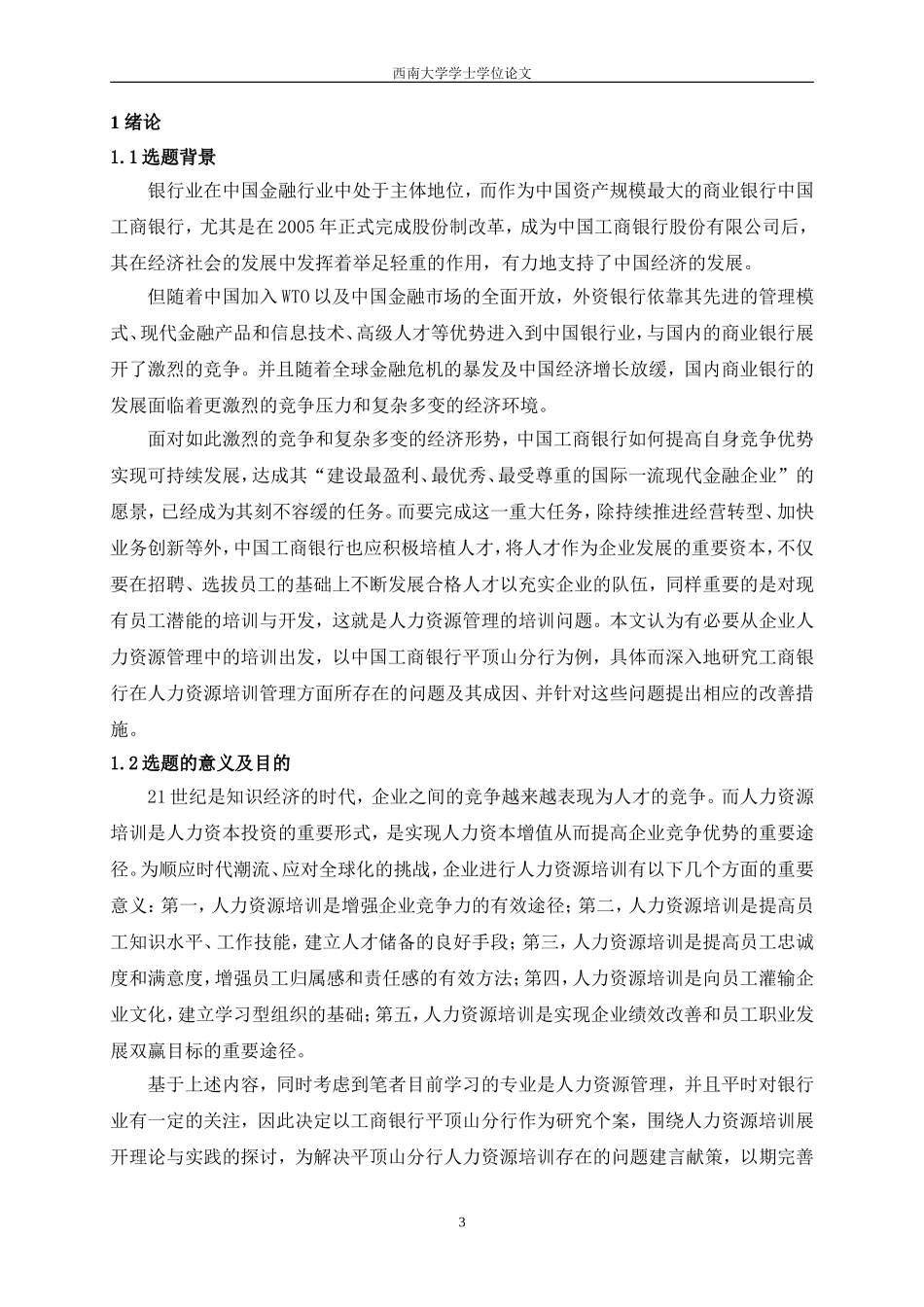 西南大学学士学位论文

1 绪论

1.1 选题背景

银行业在中国金融行业中处于主体地位，而作为中国资产规模最大的商业银行中国工商银行，尤其是在 2005 年正式完成股份制改革，成为中国工商银行股份有限公司后，其在经济社会的发展中发挥着举足轻重的作用，有力地支持了中国经济的发展。

但随着中国加入 WTO 以及中国金融市场的全面开放，外资银行依靠其先进的管理模式、现代金融产品和信息技术、高级人才等优势进入到中国银行业，与国内的商业银行展开了激烈的竞争。并且随着全球金融危机的暴发及中国经济增长放缓，国内商业银行的发展面临着更激烈的竞争压力和复杂多变的经济环境。

面对如此激烈的竞争和复杂多变的经济形势，中国工商银行如何提高自身竞争优势实现可持续发展，达成其“建设最盈利、最优秀、最受尊重的国际一流现代金融企业”的愿景，已经成为其刻不容缓的任务。而要完成这一重大任务，除持续推进经营转型、加快业务创新等外，中国工商银行也应积极培植人才，将人才作为企业发展的重要资本，不仅要在招聘、选拔员工的基础上不断发展合格人才以充实企业的队伍，同样重要的是对现有员工潜能的培训与开发，这就是人力资源管理的培训问题。本文认为有必要从企业人力资源管理中的培训出发，以中国工商银行平顶山分行为例，具体而深入地研究工商银行在人力资源培训管理方面所存在的问题及其成因、并针对这些问题提出相应的改善措施。

1.2 选题的意义及目的

21 世纪是知识经济的时代，企业之间的竞争越来越表现为人才的竞争。而人力资源培训是人力资本投资的重要形式，是实现人力资本增值从而提高企业竞争优势的重要途径。为顺应时代潮流、应对全球化的挑战，企业进行人力资源培训有以下几个方面的重要意义：第一，人力资源培训是增强企业竞争力的有效途径；第二，人力资源培训是提高员工知识水平、工作技能，建立人才储备的良好手段；第三，人力资源培训是提高员工忠诚度和满意度，增强员工归属感和责任感的有效方法；第四，人力资源培训是向员工灌输企业文化，建立学习型组织的基础；第五，人力资源培训是实现企业绩效改善和员工职业发展双赢目标的重要途径。

基于上述内容，同时考虑到笔者目前学习的专业是人力资源管理，并且平时对银行业有一定的关注，因此决定以工商银行平顶山分行作为研究个案，围绕人力资源培训展开理论与实践的探讨，为解决平顶山分行人力资源培训存在的问题建言献策，以期完善

3